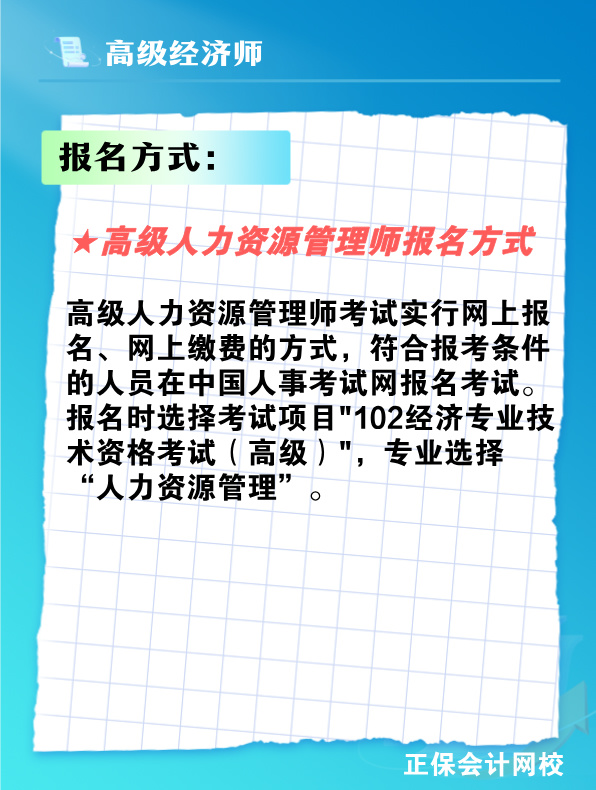 高级经济师

报名方式:

★高级人力资源管理师报名方式

高级人力资源管理师考试实行网上报名、网上缴费的方式，符合报考条件的人员在中国人事考试网报名考试。报名时选择考试项目"102经济专业技术资格考试（高级）"，专业选择“人力资源管理”。

正保会计网校